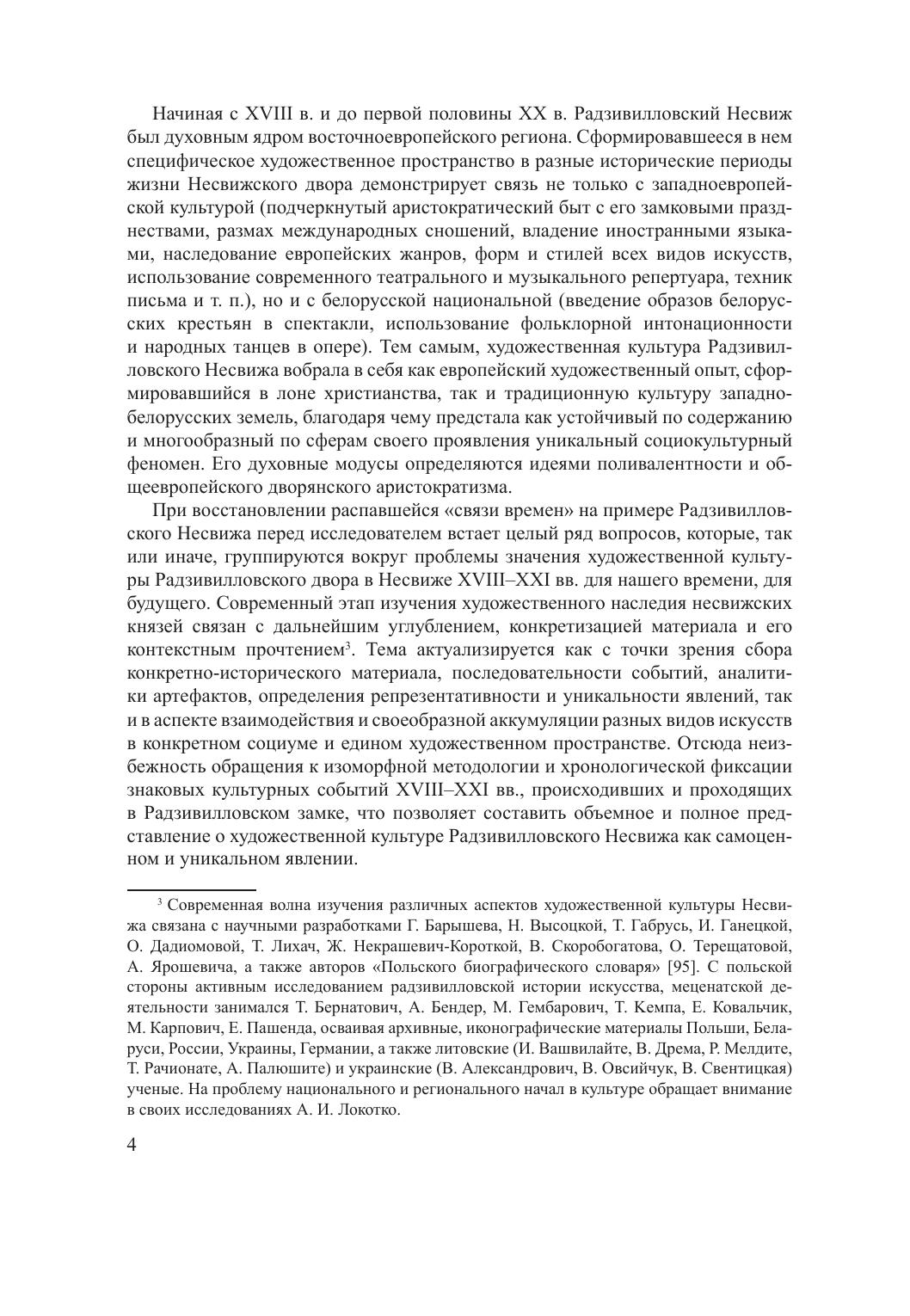 Начиная с XVIII в. и до первой половины XX в. Радзивилловский Несвиж был духовным ядром восточноевропейского региона. Сформировавшееся в нем специфическое художественное пространство в разные исторические периоды жизни Несвижского двора демонстрирует связь не только с западноевропейской культурой (подчеркнутый аристократический быт с его замковыми празднествами, размах международных сношений, владение иностранными языками, наследование европейских жанров, форм и стилей всех видов искусств, использование современного театрального и музыкального репертуара, техник письма и т. п.), но и с белорусской национальной (введение образов белорусских крестьян в спектакли, использование фольклорной интонационности и народных танцев в опере). Тем самым, художественная культура Радзивилловского Несвижа вобрала в себя как европейский художественный опыт, сформировавшийся в лоне христианства, так и традиционную культуру западнобелорусских земель, благодаря чему предстала как устойчивый по содержанию и многообразный по сферам своего проявления уникальный социокультурный феномен. Его духовные модусы определяются идеями поливалентности и общеевропейского дворянского аристократизма.

При восстановлении распавшейся «связи времен» на примере Радзивилловского Несвижа перед исследователем встает целый ряд вопросов, которые, так или иначе, группируются вокруг проблемы значения художественной культуры Радзивилловского двора в Несвиже XVIII–XXI вв. для нашего времени, для будущего. Современный этап изучения художественного наследия несвижских князей связан с дальнейшим углублением, конкретизацией материала и его контекстным прочтением$^3$. Тема актуализируется как с точки зрения сбора конкретно-исторического материала, последовательности событий, аналитики артефактов, определения репрезентативности и уникальности явлений, так и в аспекте взаимодействия и своеобразной аккумуляции разных видов искусств в конкретном социуме и едином художественном пространстве. Отсюда неизбежность обращения к изоморфной методологии и хронологической фиксации знаковых культурных событий XVIII–XXI вв., происходивших и проходящих в Радзивилловском замке, что позволяет составить объемное и полное представление о художественной культуре Радзивилловского Несвижа как самоценном и уникальном явлении.

$^3$ Современная волна изучения различных аспектов художественной культуры Несвижа связана с научными разработками Г. Барышева, Н. Высоцкой, Т. Габрусь, И. Ганецкой, О. Дадиомовой, Т. Лихач, Ж. Некрашевич-Короткой, В. Скоробогатова, О. Терещатовой, А. Ярошевича, а также авторов «Польского биографического словаря» [95]. С польской стороны активным исследованием радзивилловской истории искусства, меценатской деятельности занимался Т. Бернатович, А. Бендер, М. Гембарович, Т. Кемпа, Е. Ковальчик, М. Карпович, Е. Пашенда, осваивая архивные, иконографические материалы Польши, Беларуси, России, Украины, Германии, а также литовские (И. Вашвилайте, В. Дрема, Р. Мелдите, Т. Рачионате, А. Палюшите) и украинские (В. Александрович, В. Овсийчук, В. Свентицкая) ученые. На проблему национального и регионального начал в культуре обращает внимание в своих исследованиях А. И. Локотко.

4